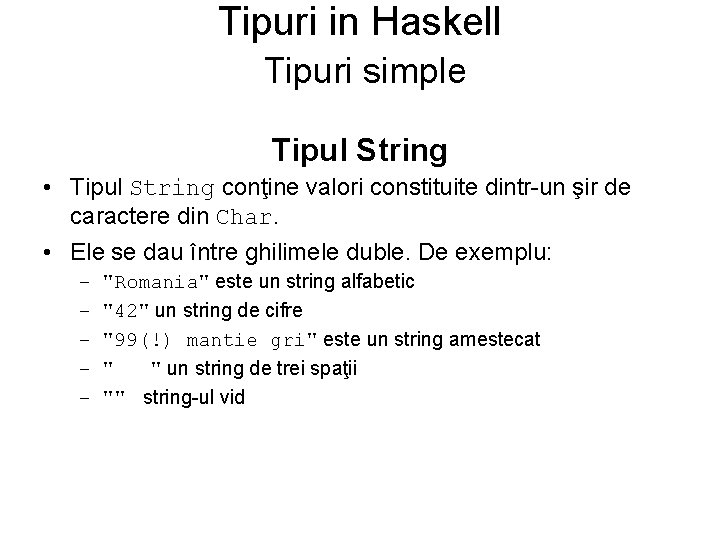 Tipuri in Haskell
Tipuri simple

Tipul String

• Tipul String conţine valori constituite dintr-un şir de caractere din Char.
• Ele se dau între ghilimele duble. De exemplu:
– "Romania" este un string alfabetic
– "42" un string de cifre
– "99(!) mantie gri" este un string amestecat
– "   " un string de trei spaţii
– "" string-ul vid